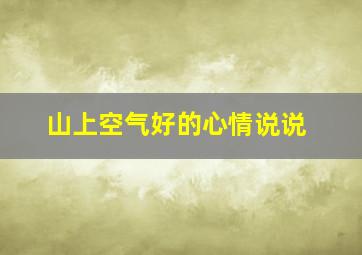 山上空气好的心情说说